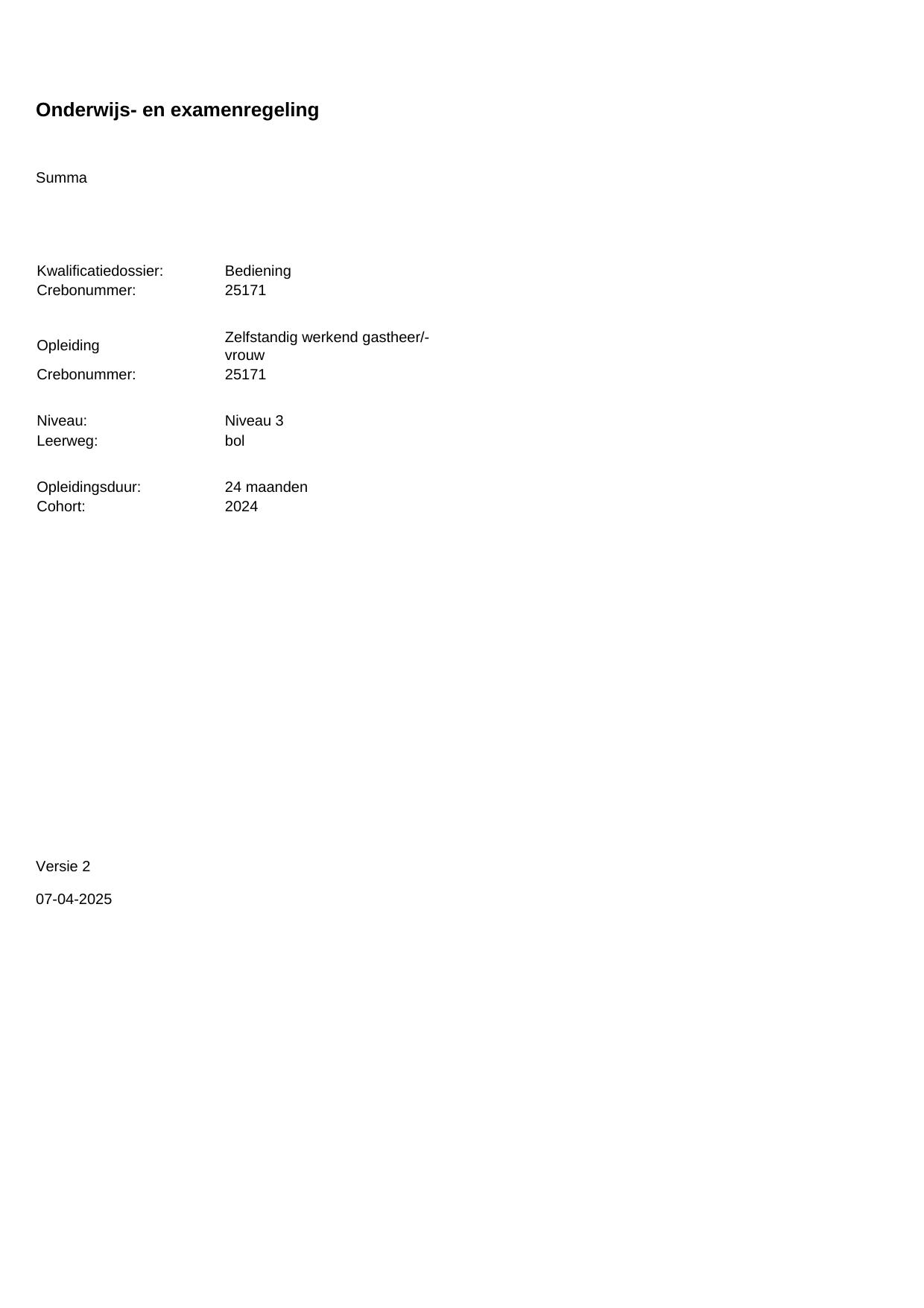 Onderwijs- en examenregeling

Summa

Kwalificatiedossier: Bediening
Crebonummer: 25171

Opleiding Zelfstandig werkend gastheer/-vrouw
Crebonummer: 25171

Niveau: Niveau 3
Leerweg: bol

Opleidingsduur: 24 maanden
Cohort: 2024

Versie 2

07-04-2025